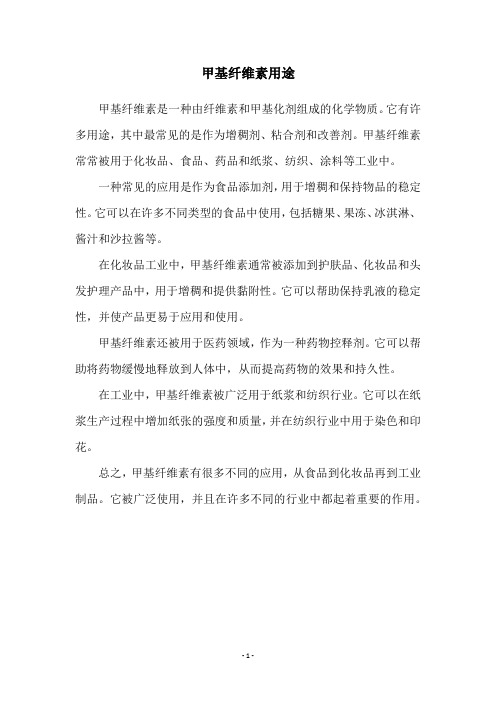 甲基纤维素用途

甲基纤维素是一种由纤维素和甲基化剂组成的化学物质。它有许多用途，其中最常见的是作为增稠剂、粘合剂和改善剂。甲基纤维素常常被用于化妆品、食品、药品和纸浆、纺织、涂料等工业中。

一种常见的应用是作为食品添加剂，用于增稠和保持物品的稳定性。它可以在许多不同类型的食品中使用，包括糖果、果冻、冰淇淋、酱汁和沙拉酱等。

在化妆品工业中，甲基纤维素通常被添加到护肤品、化妆品和头发护理产品中，用于增稠和提供黏附性。它可以帮助保持乳液的稳定性，并使产品更易于应用和使用。

甲基纤维素还被用于医药领域，作为一种药物控释剂。它可以帮助将药物缓慢地释放到人体中，从而提高药物的效果和持久性。

在工业中，甲基纤维素被广泛用于纸浆和纺织行业。它可以在纸浆生产过程中增加纸张的强度和质量，并在纺织行业中用于染色和印花。

总之，甲基纤维素有很多不同的应用，从食品到化妆品再到工业制品。它被广泛使用，并且在许多不同的行业中都起着重要的作用。

- 1 -